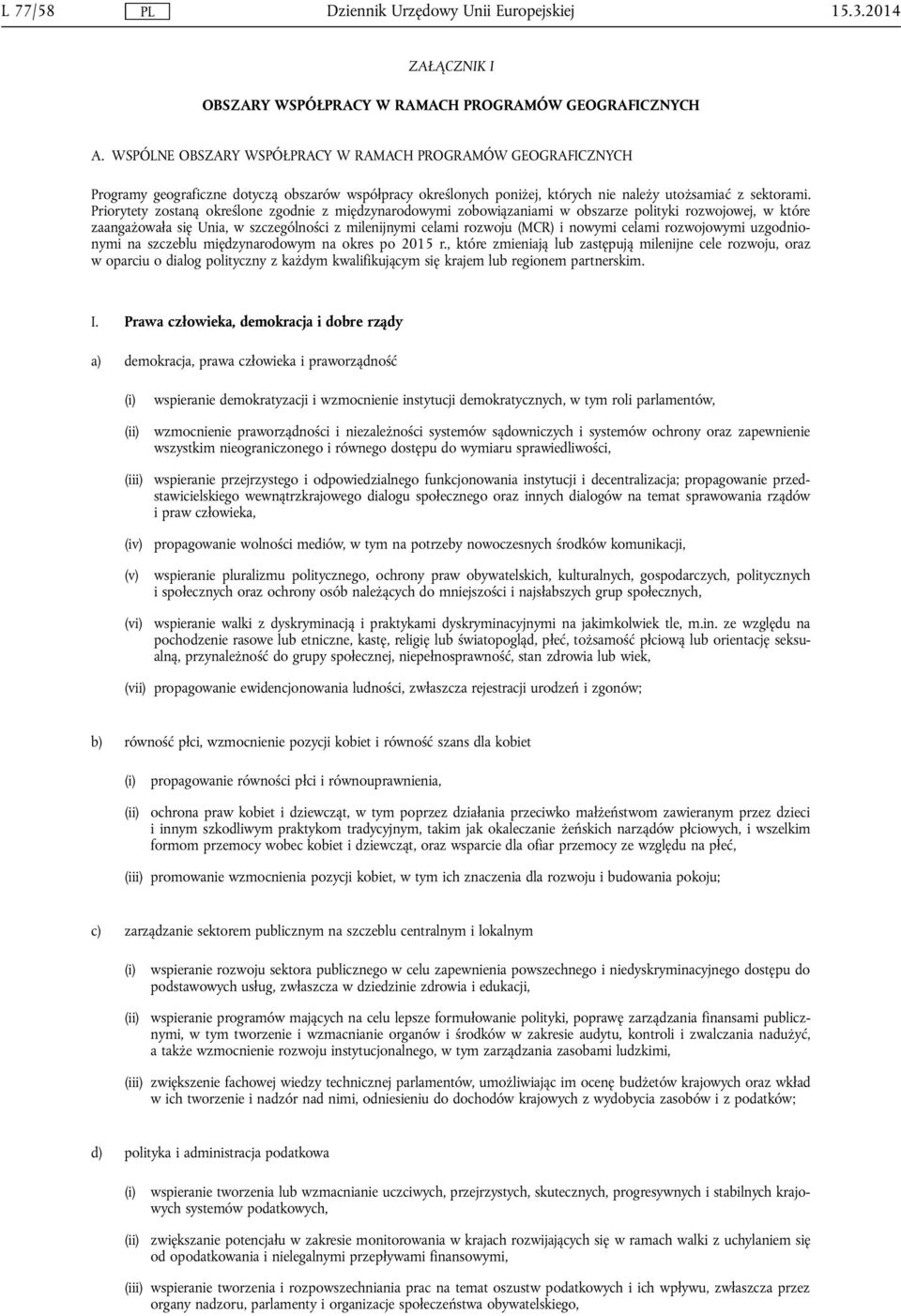 L 77/58 PL Dziennik Urzędowy Unii Europejskiej 15.3.2014

ZAŁĄCZNIK I

OBSZARY WSPÓŁPRACY W RAMACH PROGRAMÓW GEOGRAFICZNYCH

A. WSPÓLNE OBSZARY WSPÓŁPRACY W RAMACH PROGRAMÓW GEOGRAFICZNYCH

Programy geograficzne dotyczą obszarów współpracy określonych poniżej, których nie należy utożsamiać z sektorami. Priorytety zostaną określone zgodnie z międzynarodowymi zobowiązaniami w obszarze polityki rozwojowej, w które zaangażowała się Unia, w szczególności z milenijnymi celami rozwoju (MCR) i nowymi celami rozwojowymi uzgodnionymi na szczeblu międzynarodowym na okres po 2015 r., które zmieniają lub zastępują milenijne cele rozwoju, oraz w oparciu o dialog polityczny z każdym kwalifikującym się krajem lub regionem partnerskim.

I. Prawa człowieka, demokracja i dobre rządy

a) demokracja, prawa człowieka i praworządność

(i) wspieranie demokratyzacji i wzmocnienie instytucji demokratycznych, w tym roli parlamentów,

(ii) wzmocnienie praworządności i niezależności systemów sądowniczych i systemów ochrony oraz zapewnienie wszystkim nieograniczonego i równego dostępu do wymiaru sprawiedliwości,

(iii) wspieranie przejrzystego i odpowiedzialnego funkcjonowania instytucji i decentralizacja; propagowanie przedstawicielskiego wewnątrzkrajowego dialogu społecznego oraz innych dialogów na temat sprawowania rządów i praw człowieka,

(iv) propagowanie wolności mediów, w tym na potrzeby nowoczesnych środków komunikacji,

(v) wspieranie pluralizmu politycznego, ochrony praw obywatelskich, kulturalnych, gospodarczych, politycznych i społecznych oraz ochrony osób należących do mniejszości i najsłabszych grup społecznych,

(vi) wspieranie walki z dyskryminacją i praktykami dyskryminacyjnymi na jakimkolwiek tle, m.in. ze względu na pochodzenie rasowe lub etniczne, kastę, religię lub światopogląd, płeć, tożsamość płciową lub orientację seksualną, przynależność do grupy społecznej, niepełnosprawność, stan zdrowia lub wiek,

(vii) propagowanie ewidencjonowania ludności, zwłaszcza rejestracji urodzeń i zgonów;

b) równość płci, wzmocnienie pozycji kobiet i równość szans dla kobiet

(i) propagowanie równości płci i równouprawnienia,

(ii) ochrona praw kobiet i dziewcząt, w tym poprzez działania przeciwko małżeństwom zawieranym przez dzieci i innym szkodliwym praktykom tradycyjnym, takim jak okaleczanie żeńskich narządów płciowych, i wszelkim formom przemocy wobec kobiet i dziewcząt, oraz wsparcie dla ofiar przemocy ze względu na płeć,

(iii) promowanie wzmocnienia pozycji kobiet, w tym ich znaczenia dla rozwoju i budowania pokoju;

c) zarządzanie sektorem publicznym na szczeblu centralnym i lokalnym

(i) wspieranie rozwoju sektora publicznego w celu zapewnienia powszechnego i niedyskryminacyjnego dostępu do podstawowych usług, zwłaszcza w dziedzinie zdrowia i edukacji,

(ii) wspieranie programów mających na celu lepsze formułowanie polityki, poprawę zarządzania finansami publicznymi, w tym tworzenie i wzmacnianie organów i środków w zakresie audytu, kontroli i zwalczania nadużyć, a także wzmocnienie rozwoju instytucjonalnego, w tym zarządzania zasobami ludzkimi,

(iii) zwiększenie fachowej wiedzy technicznej parlamentów, umożliwiając im ocenę budżetów krajowych oraz wkład w ich tworzenie i nadzór nad nimi, odniesieniu do dochodów krajowych z wydobycia zasobów i z podatków;

d) polityka i administracja podatkowa

(i) wspieranie tworzenia lub wzmacnianie uczciwych, przejrzystych, skutecznych, progresywnych i stabilnych krajowych systemów podatkowych,

(ii) zwiększanie potencjału w zakresie monitorowania w krajach rozwijających się w ramach walki z uchylaniem się od opodatkowania i nielegalnymi przepływami finansowymi,

(iii) wspieranie tworzenia i rozpowszechniania prac na temat oszustw podatkowych i ich wpływu, zwłaszcza przez organy nadzoru, parlamenty i organizacje społeczeństwa obywatelskiego,